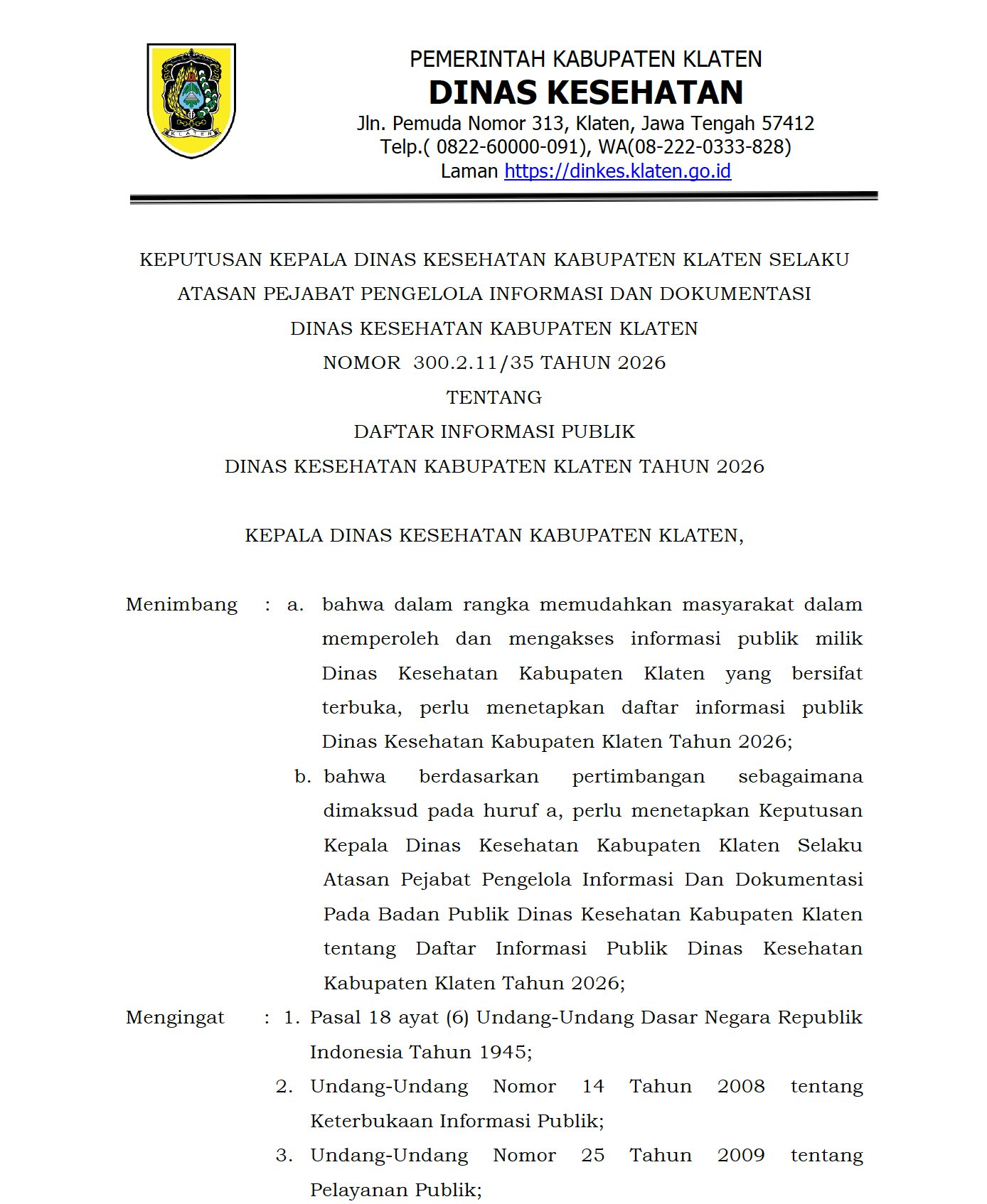 KLATEN

PEMERINTAH KABUPATEN KLATEN
DINAS KESEHATAN
Jln. Pemuda Nomor 313, Klaten, Jawa Tengah 57412
Telp.( 0822-60000-091), WA(08-222-0333-828)
Laman https://dinkes.klaten.go.id

KEPUTUSAN KEPALA DINAS KESEHATAN KABUPATEN KLATEN SELAKU ATASAN PEJABAT PENGELOLA INFORMASI DAN DOKUMENTASI DINAS KESEHATAN KABUPATEN KLATEN
NOMOR 300.2.11/35 TAHUN 2026
TENTANG
DAFTAR INFORMASI PUBLIK
DINAS KESEHATAN KABUPATEN KLATEN TAHUN 2026

KEPALA DINAS KESEHATAN KABUPATEN KLATEN,

Menimbang : a. bahwa dalam rangka memudahkan masyarakat dalam memperoleh dan mengakses informasi publik milik Dinas Kesehatan Kabupaten Klaten yang bersifat terbuka, perlu menetapkan daftar informasi publik Dinas Kesehatan Kabupaten Klaten Tahun 2026;

b. bahwa berdasarkan pertimbangan sebagaimana dimaksud pada huruf a, perlu menetapkan Keputusan Kepala Dinas Kesehatan Kabupaten Klaten Selaku Atasan Pejabat Pengelola Informasi Dan Dokumentasi Pada Badan Publik Dinas Kesehatan Kabupaten Klaten tentang Daftar Informasi Publik Dinas Kesehatan Kabupaten Klaten Tahun 2026;

Mengingat : 1. Pasal 18 ayat (6) Undang-Undang Dasar Negara Republik Indonesia Tahun 1945;

2. Undang-Undang Nomor 14 Tahun 2008 tentang Keterbukaan Informasi Publik;

3. Undang-Undang Nomor 25 Tahun 2009 tentang Pelayanan Publik;